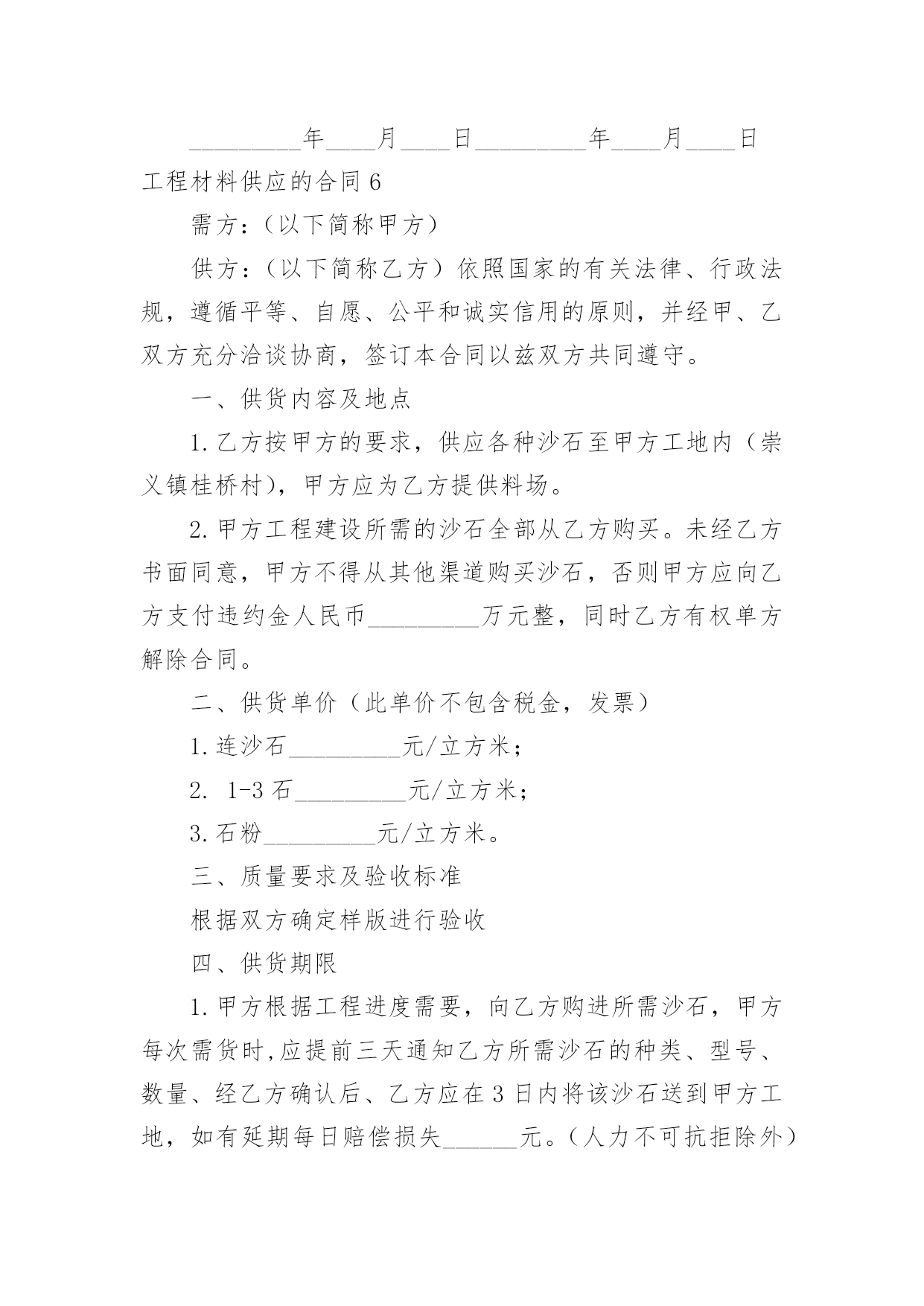 _________年____月____日_________年____月____日

工程材料供应的合同6

需方：（以下简称甲方）

供方：（以下简称乙方）依照国家的有关法律、行政法规，遵循平等、自愿、公平和诚实信用的原则，并经甲、乙双方充分洽谈协商，签订本合同以兹双方共同遵守。

一、供货内容及地点

1.乙方按甲方的要求，供应各种沙石至甲方工地内（崇义镇桂桥村），甲方应为乙方提供料场。

2.甲方工程建设所需的沙石全部从乙方购买。未经乙方书面同意，甲方不得从其他渠道购买沙石，否则甲方应向乙方支付违约金人民币_________万元整，同时乙方有权单方解除合同。

二、供货单价（此单价不包含税金，发票）

1.连沙石_________元/立方米；

2. 1-3石_________元/立方米；

3.石粉_________元/立方米。

三、质量要求及验收标准

根据双方确定样版进行验收

四、供货期限

1.甲方根据工程进度需要，向乙方购进所需沙石，甲方每次需货时,应提前三天通知乙方所需沙石的种类、型号、数量、经乙方确认后、乙方应在3日内将该沙石送到甲方工地，如有延期每日赔偿损失______元。（人力不可抗拒除外）